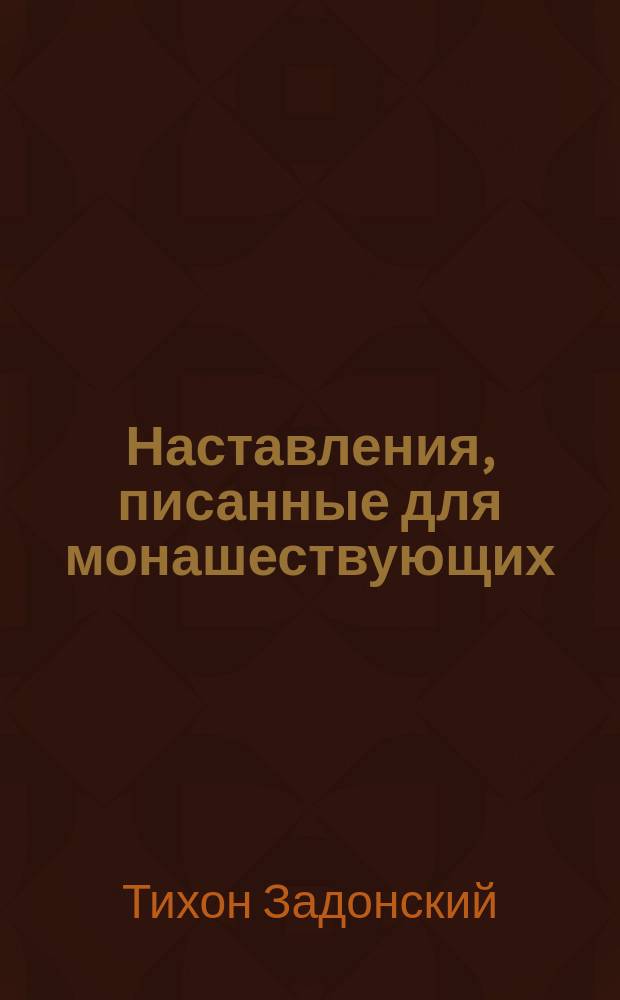 Наставления, писанные для монашествующих

Тихон Задонский